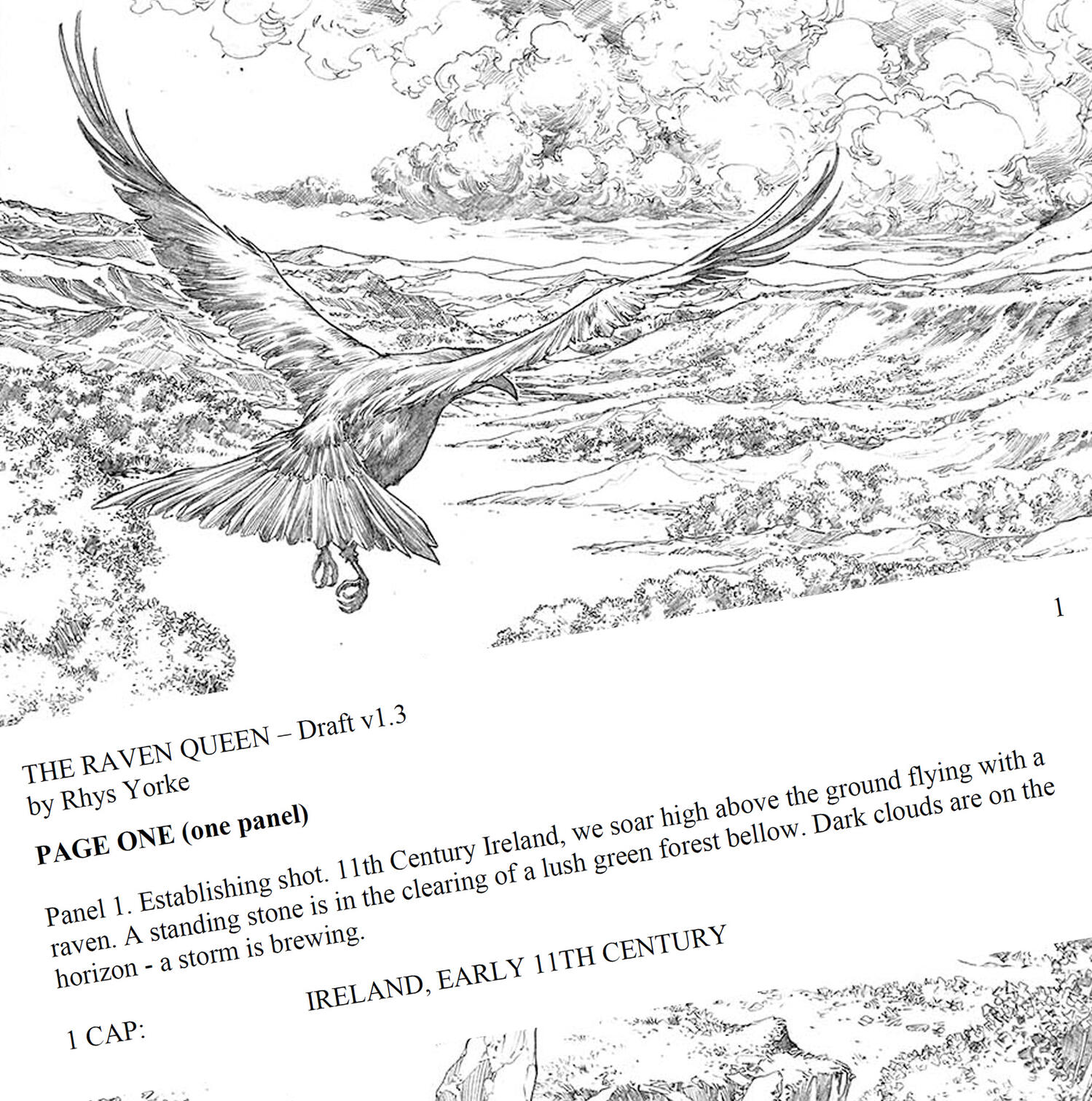 1

THE RAVEN QUEEN – Draft v1.3
by Rhys Yorke

PAGE ONE (one panel)

Panel 1. Establishing shot. 11th Century Ireland, we soar high above the ground flying with a raven. A standing stone is in the clearing of a lush green forest bellow. Dark clouds are on the horizon - a storm is brewing.

1 CAP: IRELAND, EARLY 11TH CENTURY